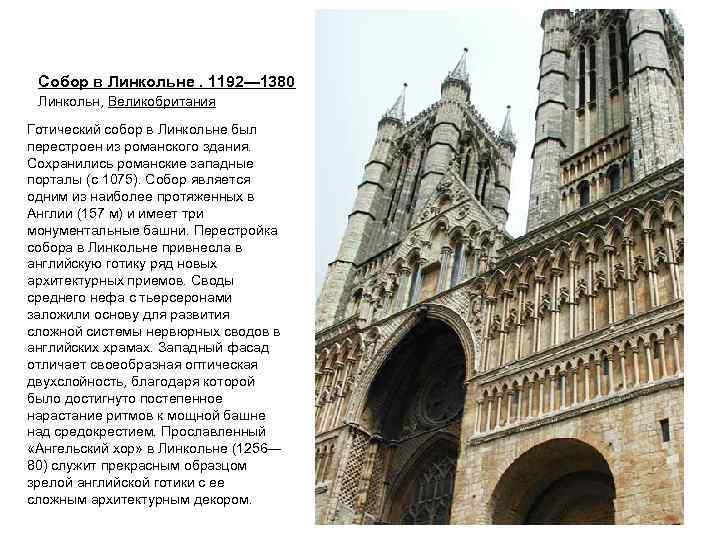 Собор в Линкольне . 1192—1380
Линкольн, Великобритания

Готический собор в Линкольне был перестроен из романского здания. Сохранились романские западные порталы (с 1075). Собор является одним из наиболее протяженных в Англии (157 м) и имеет три монументальные башни. Перестройка собора в Линкольне привнесла в английскую готику ряд новых архитектурных приемов. Своды среднего нефа с тьерсеронами заложили основу для развития сложной системы нервюрных сводов в английских храмах. Западный фасад отличает своеобразная оптическая двухслойность, благодаря которой было достигнуто постепенное нарастание ритмов к мощной башне над средокрестием. Прославленный «Ангельский хор» в Линкольне (1256—80) служит прекрасным образцом зрелой английской готики с ее сложным архитектурным декором.